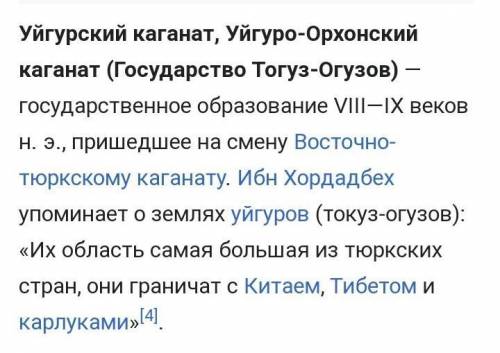 Уйгурский каганат, Уйгуро-Орхонский каганат (Государство Тогуз-Огузов) — государственное образование VIII—IX веков н. э., пришедшее на смену Восточно-тюркскому каганату. Ибн Хордадбех упоминает о землях уйгуров (токуз-огузов): «Их область самая большая из тюркских стран, они граничат с Китаем, Тибетом и карлуками»[4].